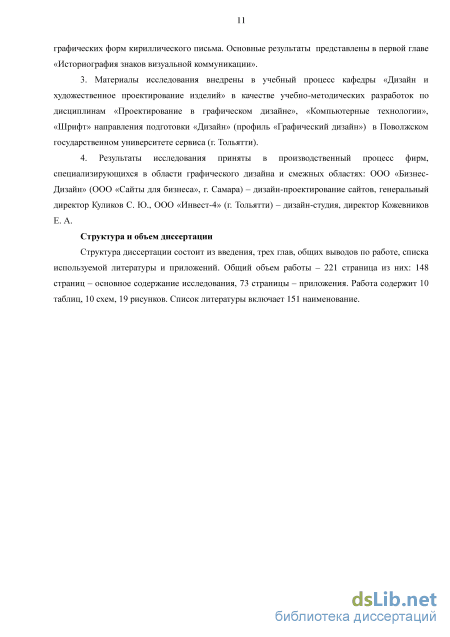 11

графических форм кириллического письма. Основные результаты представлены в первой главе «Историография знаков визуальной коммуникации».

3. Материалы исследования внедрены в учебный процесс кафедры «Дизайн и художественное проектирование изделий» в качестве учебно-методических разработок по дисциплинам «Проектирование в графическом дизайне», «Компьютерные технологии», «Шрифт» направления подготовки «Дизайн» (профиль «Графический дизайн») в Поволжском государственном университете сервиса (г. Тольятти).

4. Результаты исследования приняты в производственный процесс фирм, специализирующихся в области графического дизайна и смежных областях: ООО «Бизнес-Дизайн» (ООО «Сайты для бизнеса», г. Самара) – дизайн-проектирование сайтов, генеральный директор Куликов С. Ю., ООО «Инвест-4» (г. Тольятти) – дизайн-студия, директор Кожевников Е. А.

Структура и объем диссертации

Структура диссертации состоит из введения, трех глав, общих выводов по работе, списка используемой литературы и приложений. Общий объем работы – 221 страница из них: 148 страниц – основное содержание исследования, 73 страницы – приложения. Работа содержит 10 таблиц, 10 схем, 19 рисунков. Список литературы включает 151 наименование.

dsLib.net
библиотека диссертаций